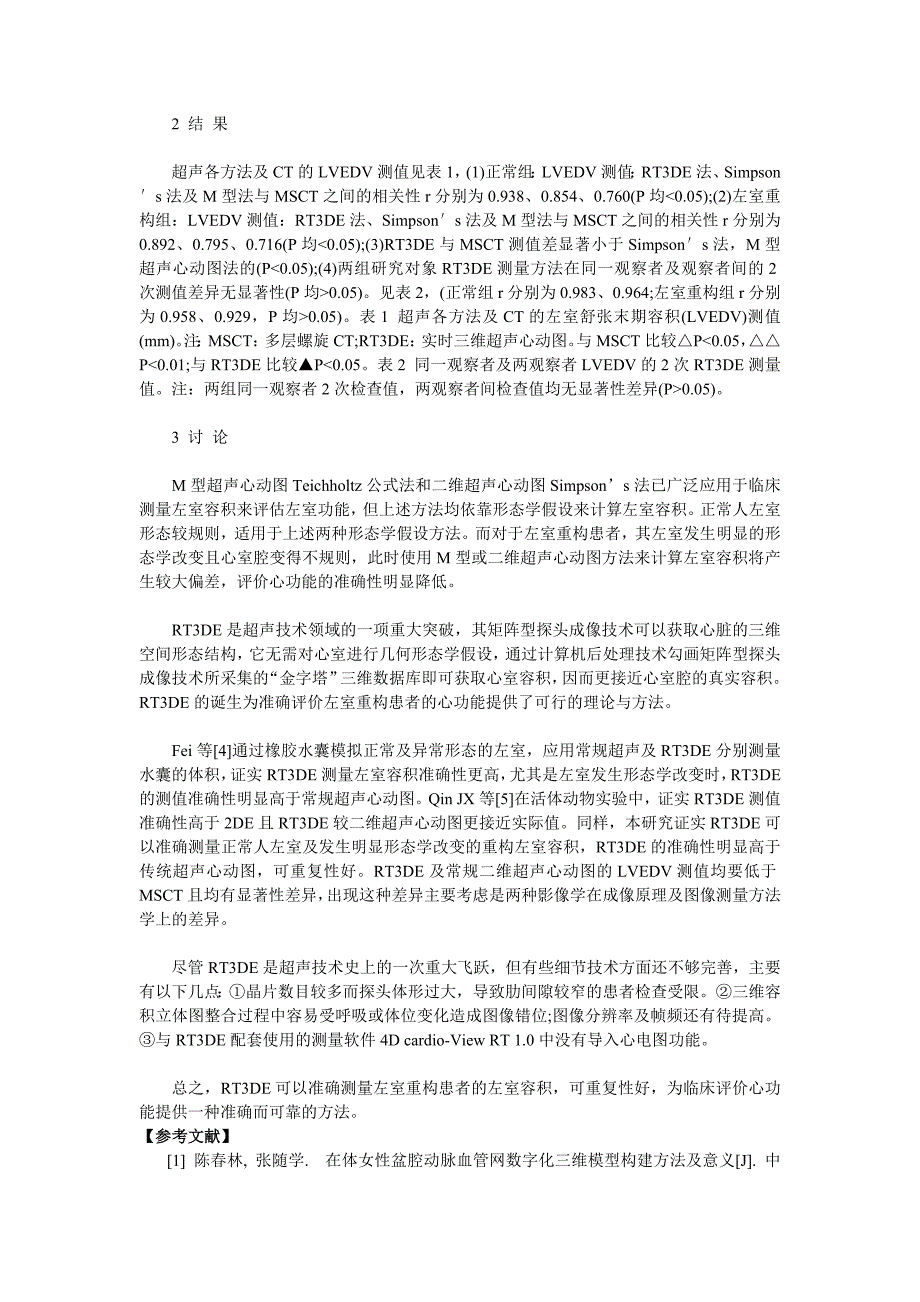 2 结 果

超声各方法及 CT 的 LVEDV 测值见表 1，(1)正常组：LVEDV 测值：RT3DE 法、Simpson′s 法及 M 型法与 MSCT 之间的相关性 r 分别为 0.938、0.854、0.760(P 均<0.05);(2)左室重构组：LVEDV 测值：RT3DE 法、Simpson′s 法及 M 型法与 MSCT 之间的相关性 r 分别为 0.892、0.795、0.716(P 均<0.05);(3)RT3DE 与 MSCT 测值差显著小于 Simpson′s 法，M 型超声心动图法的(P<0.05);(4)两组研究对象 RT3DE 测量方法在同一观察者及观察者间的 2 次测值差异无显著性(P 均>0.05)。见表 2，(正常组 r 分别为 0.983、0.964;左室重构组 r 分别为 0.958、0.929，P 均>0.05)。表 1 超声各方法及 CT 的左室舒张末期容积(LVEDV)测值(mm)。注：MSCT：多层螺旋 CT;RT3DE：实时三维超声心动图。与 MSCT 比较△P<0.05，△△P<0.01;与 RT3DE 比较▲P<0.05。表 2 同一观察者及两观察者 LVEDV 的 2 次 RT3DE 测量值。注：两组同一观察者 2 次检查值，两观察者间检查值均无显著性差异(P>0.05)。

3 讨 论

M 型超声心动图 Teichholtz 公式法和二维超声心动图 Simpson′s 法已广泛应用于临床测量左室容积来评估左室功能，但上述方法均依靠形态学假设来计算左室容积。正常人左室形态较规则，适用于上述两种形态学假设方法。而对于左室重构患者，其左室发生明显的形态学改变且心室腔变得不规则，此时使用 M 型或二维超声心动图方法来计算左室容积将产生较大偏差，评价心功能的准确性明显降低。

RT3DE 是超声技术领域的一项重大突破，其矩阵型探头成像技术可以获取心脏的三维空间形态结构，它无需对心室进行几何形态学假设，通过计算机后处理技术勾画矩阵型探头成像技术所采集的“金字塔”三维数据库即可获取心室容积，因而更接近心室腔的真实容积。RT3DE 的诞生为准确评价左室重构患者的心功能提供了可行的理论与方法。

Fei 等[4]通过橡胶水囊模拟正常及异常形态的左室，应用常规超声及 RT3DE 分别测量水囊的体积，证实 RT3DE 测量左室容积准确性更高，尤其是左室发生形态学改变时，RT3DE 的测值准确性明显高于常规超声心动图。Qin JX 等[5]在活体动物实验中，证实 RT3DE 测值准确性高于 2DE 且 RT3DE 较二维超声心动图更接近实际值。同样，本研究证实 RT3DE 可以准确测量正常人左室及发生明显形态学改变的重构左室容积，RT3DE 的准确性明显高于传统超声心动图，可重复性好。RT3DE 及常规二维超声心动图的 LVEDV 测值均要低于 MSCT 且均有显著性差异，出现这种差异主要考虑是两种影像学在成像原理及图像测量方法学上的差异。

尽管 RT3DE 是超声技术史上的一次重大飞跃，但有些细节技术方面还不够完善，主要有以下几点：①晶片数目较多而探头体形过大，导致肋间隙较窄的患者检查受限。②三维容积立体图整合过程中容易受呼吸或体位变化造成图像错位;图像分辨率及帧频还有待提高。③与 RT3DE 配套使用的测量软件 4D cardio-View RT 1.0 中没有导入心电图功能。

总之，RT3DE 可以准确测量左室重构患者的左室容积，可重复性好，为临床评价心功能提供一种准确而可靠的方法。

【参考文献】

[1] 陈春林, 张随学. 在体女性盆腔动脉血管网数字化三维模型构建方法及意义[J]. 中